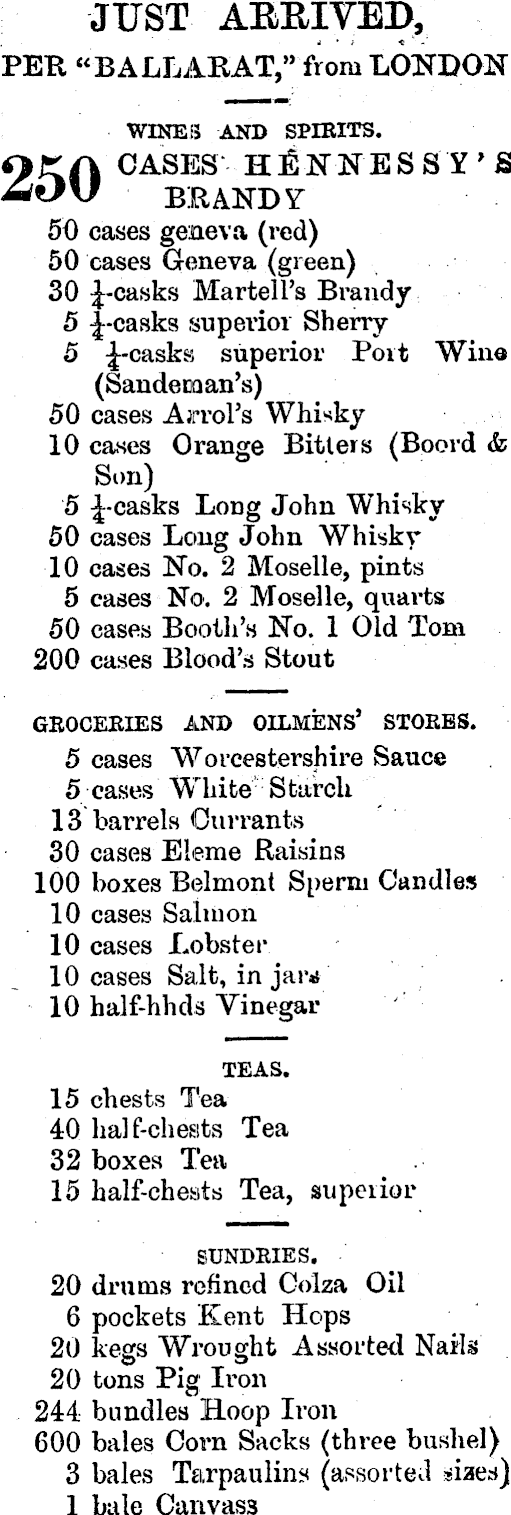 JUST ARRIVED,
PER "BALLARAT," from LONDON

WINES AND SPIRITS.

250 CASES HENNESSY'S BRANDY
50 cases geneva (red)
50 cases Geneva (green)
30 $\frac{1}{4}$-casks Martell's Brandy
5 $\frac{1}{4}$-casks superior Sherry
5 $\frac{1}{4}$-casks superior Port Wine (Sandeman's)
50 cases Arrol's Whisky
10 cases Orange Bitters (Boord & Son)
5 $\frac{1}{4}$-casks Long John Whisky
50 cases Long John Whisky
10 cases No. 2 Moselle, pints
5 cases No. 2 Moselle, quarts
50 cases Booth's No. 1 Old Tom
200 cases Blood's Stout

GROCERIES AND OILMENS' STORES.
5 cases Worcestershire Sauce
5 cases White Starch
13 barrels Currants
30 cases Eleme Raisins
100 boxes Belmont Sperm Candles
10 cases Salmon
10 cases Lobster
10 cases Salt, in jars
10 half-hhds Vinegar

TEAS.
15 chests Tea
40 half-chests Tea
32 boxes Tea
15 half-chests Tea, superior

SUNDRIES.
20 drums refined Colza Oil
6 pockets Kent Hops
20 kegs Wrought Assorted Nails
20 tons Pig Iron
244 bundles Hoop Iron
600 bales Corn Sacks (three bushel)
3 bales Tarpaulins (assorted sizes)
1 bale Canvass